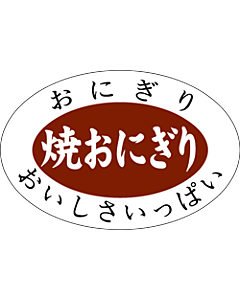 おにぎり

焼おにぎり

おいしさいっぱい